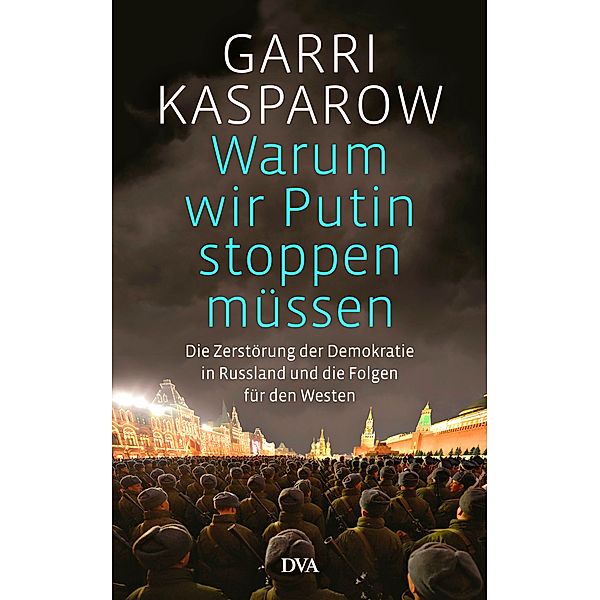 GARRI KASPAROW

Warum wir Putin stoppen müssen

Die Zerstörung der Demokratie in Russland und die Folgen für den Westen

DVA